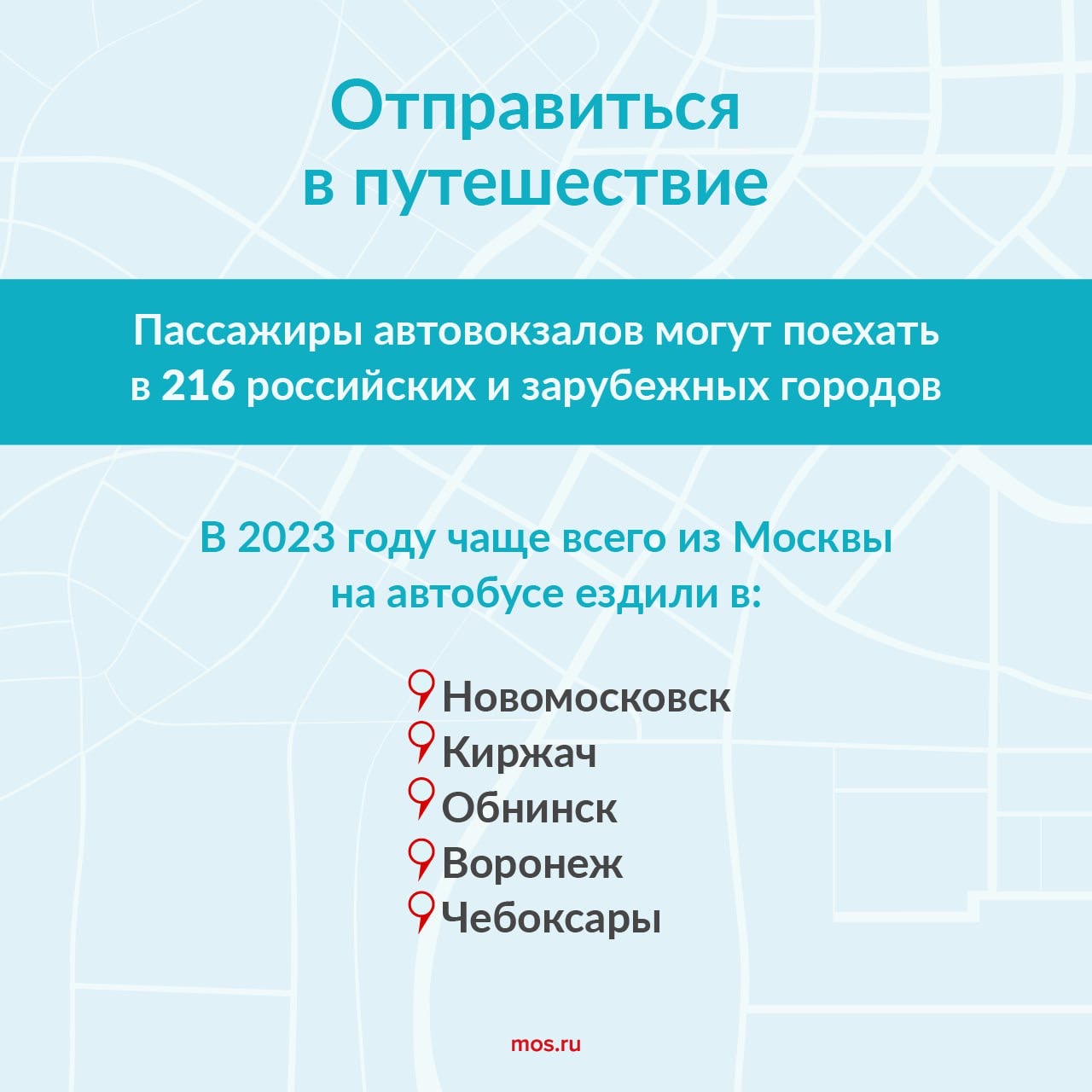 Отправиться в путешествие

Пассажиры автовокзалов могут поехать в 216 российских и зарубежных городов

В 2023 году чаще всего из Москвы на автобусе ездили в:

Новомосковск
Киржач
Обнинск
Воронеж
Чебоксары

mos.ru